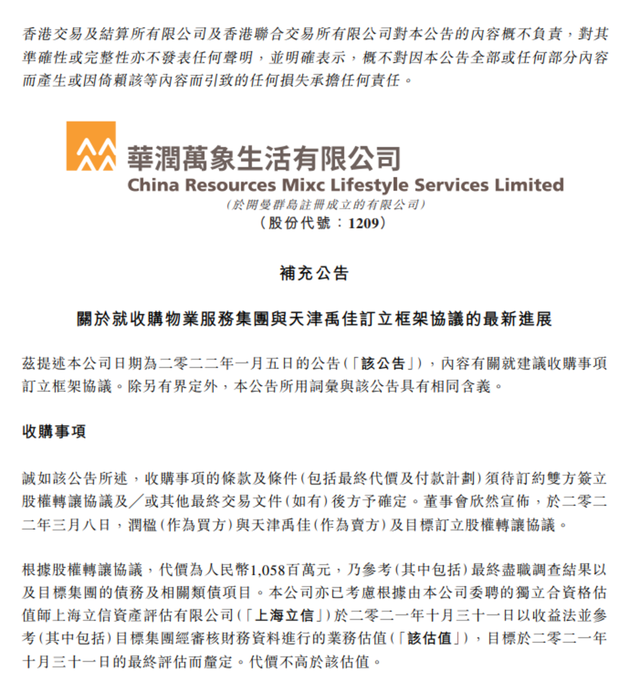 香港交易及結算所有限公司及香港聯合交易所有限公司對本公告的內容概不負責，對其準確性或完整性亦不發表任何聲明，並明確表示，概不對因本公告全部或任何部分內容而產生或因倚賴該等內容而引致的任何損失承擔任何責任。

華潤萬象生活有限公司
China Resources Mixc Lifestyle Services Limited
(於開曼群島註冊成立的有限公司)
(股份代號：1209)

補充公告

關於就收購物業服務集團與天津禹佳訂立框架協議的最新進展

茲提述本公司日期為二零二二年一月五日的公告(「該公告」)，內容有關就建議收購事項訂立框架協議。除另有界定外，本公告所用詞彙與該公告具有相同含義。

收購事項

誠如該公告所述，收購事項的條款及條件(包括最終代價及付款計劃)須待訂約雙方簽立股權轉讓協議及／或其他最終交易文件(如有)後方予確定。董事會欣然宣佈，於二零二二年三月八日，潤楹(作為買方)與天津禹佳(作為賣方)及目標訂立股權轉讓協議。

根據股權轉讓協議，代價為人民幣1,058百萬元，乃參考(其中包括)最終盡職調查結果以及目標集團的債務及相關類債項目。本公司亦已考慮根據由本公司委聘的獨立合資格估值師上海立信資產評估有限公司(「上海立信」)於二零二一年十月三十一日以收益法並參考(其中包括)目標集團經審核財務資料進行的業務估值(「該估值」)，目標於二零二一年十月三十一日的最終評估而釐定。代價不高於該估值。